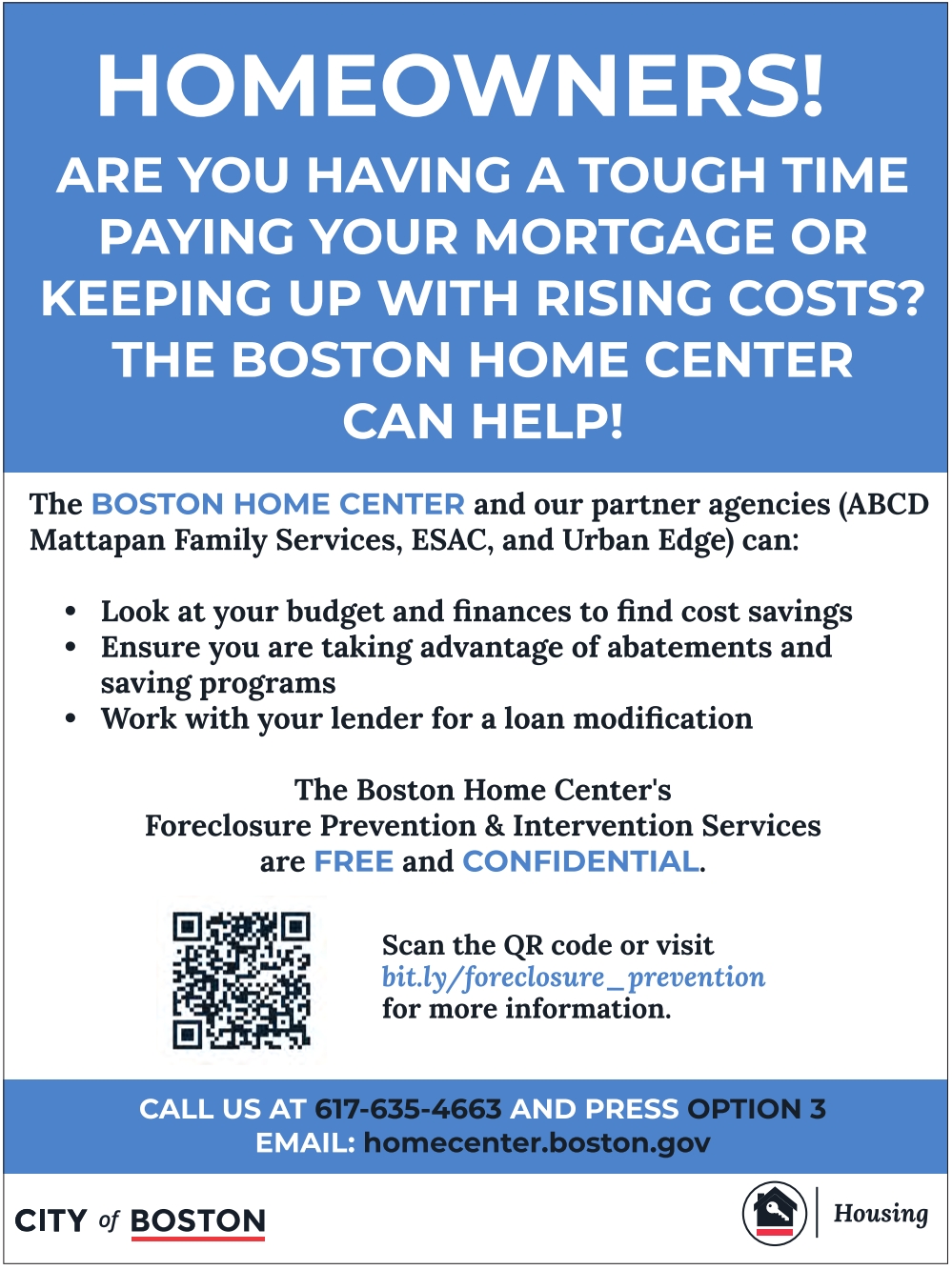 HOMEOWNERS!

ARE YOU HAVING A TOUGH TIME PAYING YOUR MORTGAGE OR KEEPING UP WITH RISING COSTS? THE BOSTON HOME CENTER CAN HELP!

The BOSTON HOME CENTER and our partner agencies (ABCD Mattapan Family Services, ESAC, and Urban Edge) can:

• Look at your budget and finances to find cost savings
• Ensure you are taking advantage of abatements and saving programs
• Work with your lender for a loan modification

The Boston Home Center's
Foreclosure Prevention & Intervention Services
are FREE and CONFIDENTIAL.

Scan the QR code or visit
bit.ly/foreclosure_prevention
for more information.

CALL US AT 617-635-4663 AND PRESS OPTION 3
EMAIL: homecenter.boston.gov

CITY of BOSTON

Housing